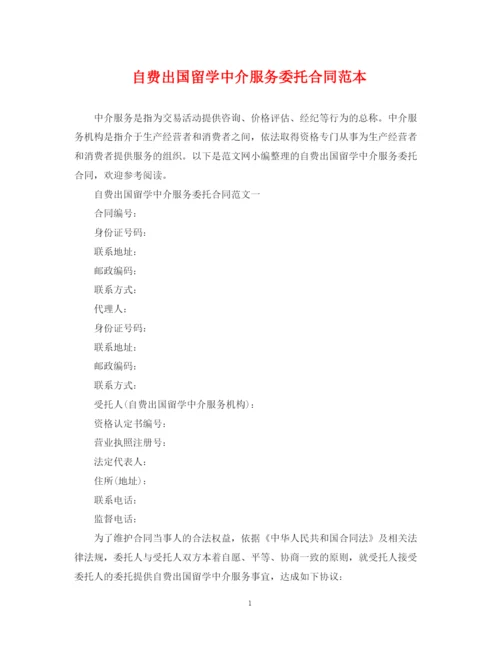 自费出国留学中介服务委托合同范本

中介服务是指为交易活动提供咨询、价格评估、经纪等行为的总称。中介服务机构是指介于生产经营者和消费者之间，依法取得资格专门从事为生产经营者和消费者提供服务的组织。以下是范文网小编整理的自费出国留学中介服务委托合同，欢迎参考阅读。

自费出国留学中介服务委托合同范文一

合同编号：

身份证号码：

联系地址：

邮政编码：

联系方式：

代理人：

身份证号码：

联系地址：

邮政编码：

联系方式：

受托人(自费出国留学中介服务机构)：

资格认定书编号：

营业执照注册号：

法定代表人：

住所(地址)：

联系电话：

监督电话：

为了维护合同当事人的合法权益，依据《中华人民共和国合同法》及相关法律法规，委托人与受托人双方本着自愿、平等、协商一致的原则，就受托人接受委托人的委托提供自费出国留学中介服务事宜，达成如下协议：

1